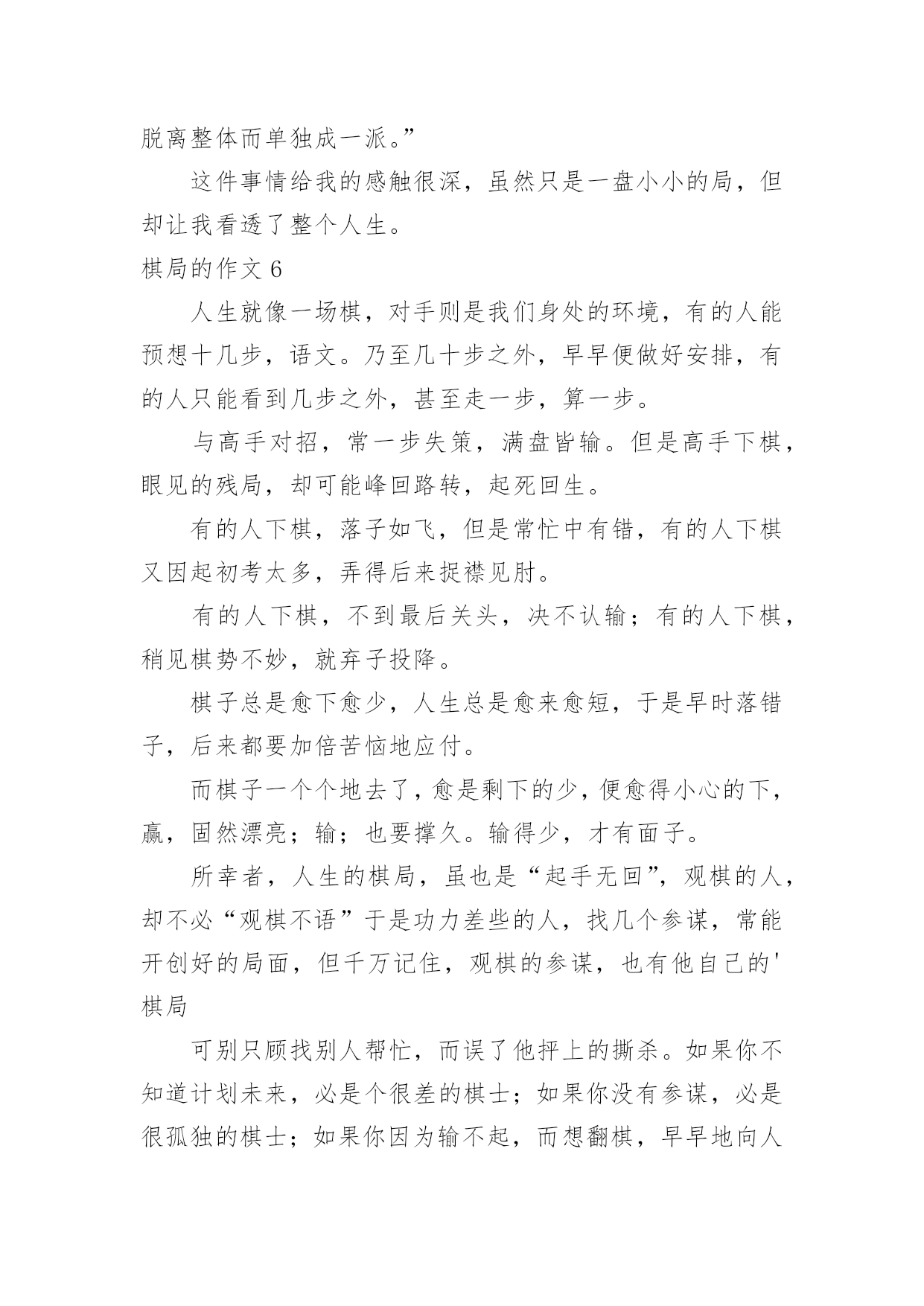 脱离整体而单独成一派。”

这件事情给我的感触很深，虽然只是一盘小小的局，但却让我看透了整个人生。

棋局的作文 6

人生就像一场棋，对手则是我们身处的环境，有的人能预想十几步，语文。乃至几十步之外，早早便做好安排，有的人只能看到几步之外，甚至走一步，算一步。

与高手对招，常一步失策，满盘皆输。但是高手下棋，眼见的残局，却可能峰回路转，起死回生。

有的人下棋，落子如飞，但是常忙中有错，有的人下棋又因起初考太多，弄得后来捉襟见肘。

有的人下棋，不到最后关头，决不认输；有的人下棋，稍见棋势不妙，就弃子投降。

棋子总是愈下愈少，人生总是愈来愈短，于是早时落错子，后来都要加倍苦恼地应付。

而棋子一个个地去了，愈是剩下的少，便愈得小心的下，赢，固然漂亮；输；也要撑久。输得少，才有面子。

所幸者，人生的棋局，虽也是“起手无回”，观棋的人，却不必“观棋不语”于是功力差些的人，找几个参谋，常能开创好的局面，但千万记住，观棋的参谋，也有他自己的'棋局

可别只顾找别人帮忙，而误了他抨上的撕杀。如果你不知道计划未来，必是个很差的棋士；如果你没有参谋，必是很孤独的棋士；如果你因为输不起，而想翻棋，早早地向人